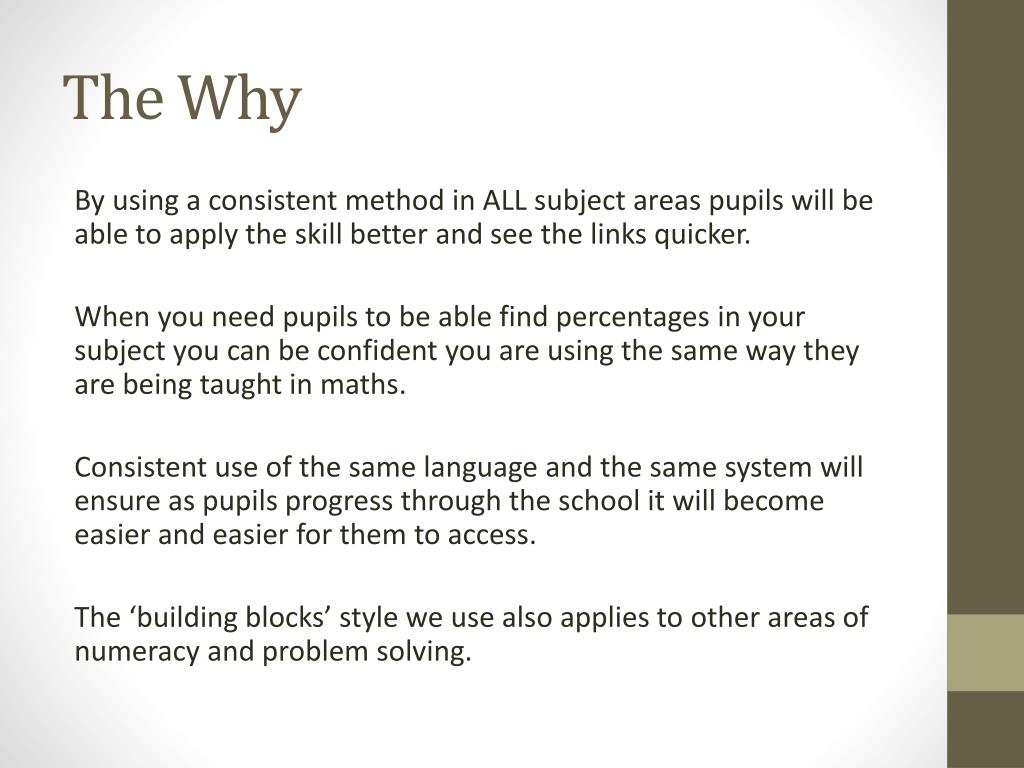 The Why

By using a consistent method in ALL subject areas pupils will be able to apply the skill better and see the links quicker.

When you need pupils to be able find percentages in your subject you can be confident you are using the same way they are being taught in maths.

Consistent use of the same language and the same system will ensure as pupils progress through the school it will become easier and easier for them to access.

The ‘building blocks’ style we use also applies to other areas of numeracy and problem solving.